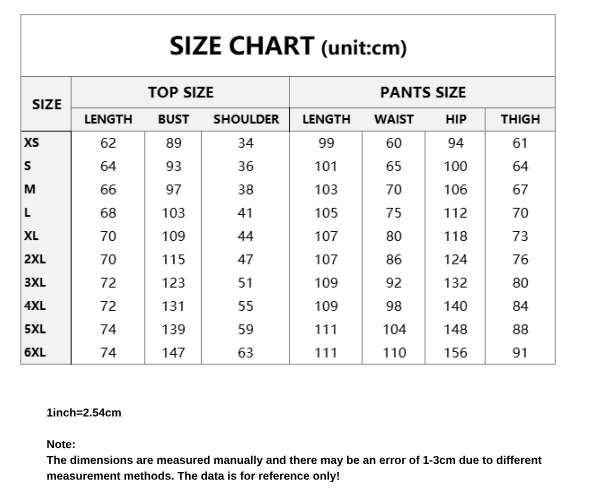 SIZE CHART (unit:cm)

| SIZE | TOP SIZE | | | PANTS SIZE | | | |
|---|---|---|---|---|---|---|---|
| | LENGTH | BUST | SHOULDER | LENGTH | WAIST | HIP | THIGH |
| XS | 62 | 89 | 34 | 99 | 60 | 94 | 61 |
| S | 64 | 93 | 36 | 101 | 65 | 100 | 64 |
| M | 66 | 97 | 38 | 103 | 70 | 106 | 67 |
| L | 68 | 103 | 41 | 105 | 75 | 112 | 70 |
| XL | 70 | 109 | 44 | 107 | 80 | 118 | 73 |
| 2XL | 70 | 115 | 47 | 107 | 86 | 124 | 76 |
| 3XL | 72 | 123 | 51 | 109 | 92 | 132 | 80 |
| 4XL | 72 | 131 | 55 | 109 | 98 | 140 | 84 |
| 5XL | 74 | 139 | 59 | 111 | 104 | 148 | 88 |
| 6XL | 74 | 147 | 63 | 111 | 110 | 156 | 91 |

1inch=2.54cm

Note:
The dimensions are measured manually and there may be an error of 1-3cm due to different measurement methods. The data is for reference only!